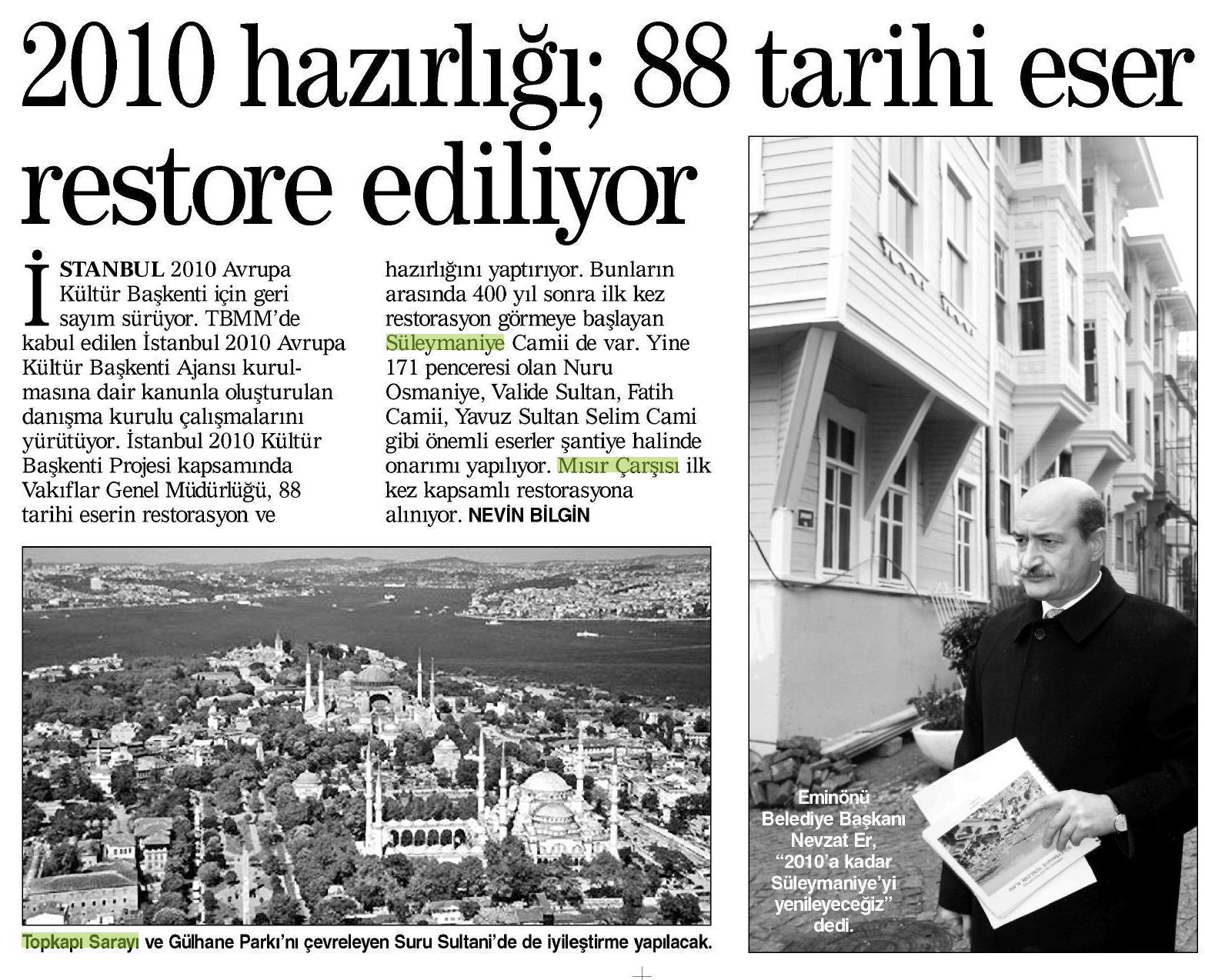 2010 hazırlığı; 88 tarihi eser restore ediliyor

İSTANBUL 2010 Avrupa Kültür Başkenti için geri sayım sürüyor. TBMM'de kabul edilen İstanbul 2010 Avrupa Kültür Başkenti Ajansı kurulmasına dair kanunla oluşturulan danışma kurulu çalışmalarını yürütüyor. İstanbul 2010 Kültür Başkenti Projesi kapsamında Vakıflar Genel Müdürlüğü, 88 tarihi eserin restorasyon ve hazırlığını yaptırıyor. Bunların arasında 400 yıl sonra ilk kez restorasyon görmeye başlayan Süleymaniye Camii de var. Yine 171 penceresi olan Nuru Osmaniye, Valide Sultan, Fatih Camii, Yavuz Sultan Selim Cami gibi önemli eserler şantiye halinde onarımı yapılıyor. Mısır Çarşısı ilk kez kapsamlı restorasyona alınıyor. NEVİN BİLGİN

Topkapı Sarayı ve Gülhane Parkı'nı çevreleyen Suru Sultani'de de iyileştirme yapılacak.

Eminönü Belediye Başkanı Nevzat Er, "2010'a kadar Süleymaniye'yi yenileyeceğiz" dedi.